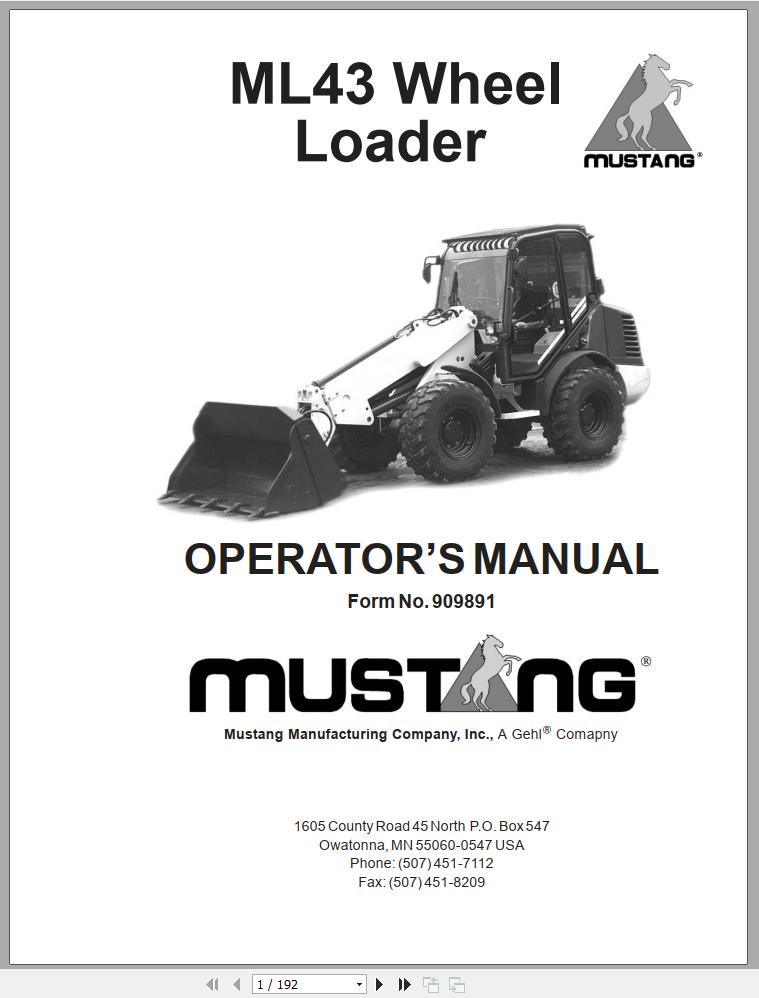 ML43 Wheel Loader

MUSTANG®

OPERATOR'S MANUAL

Form No. 909891

MUSTANG®

Mustang Manufacturing Company, Inc., A Gehl® Comapny

1605 County Road 45 North P.O. Box 547
Owatonna, MN 55060-0547 USA
Phone: (507) 451-7112
Fax: (507) 451-8209

1 / 192